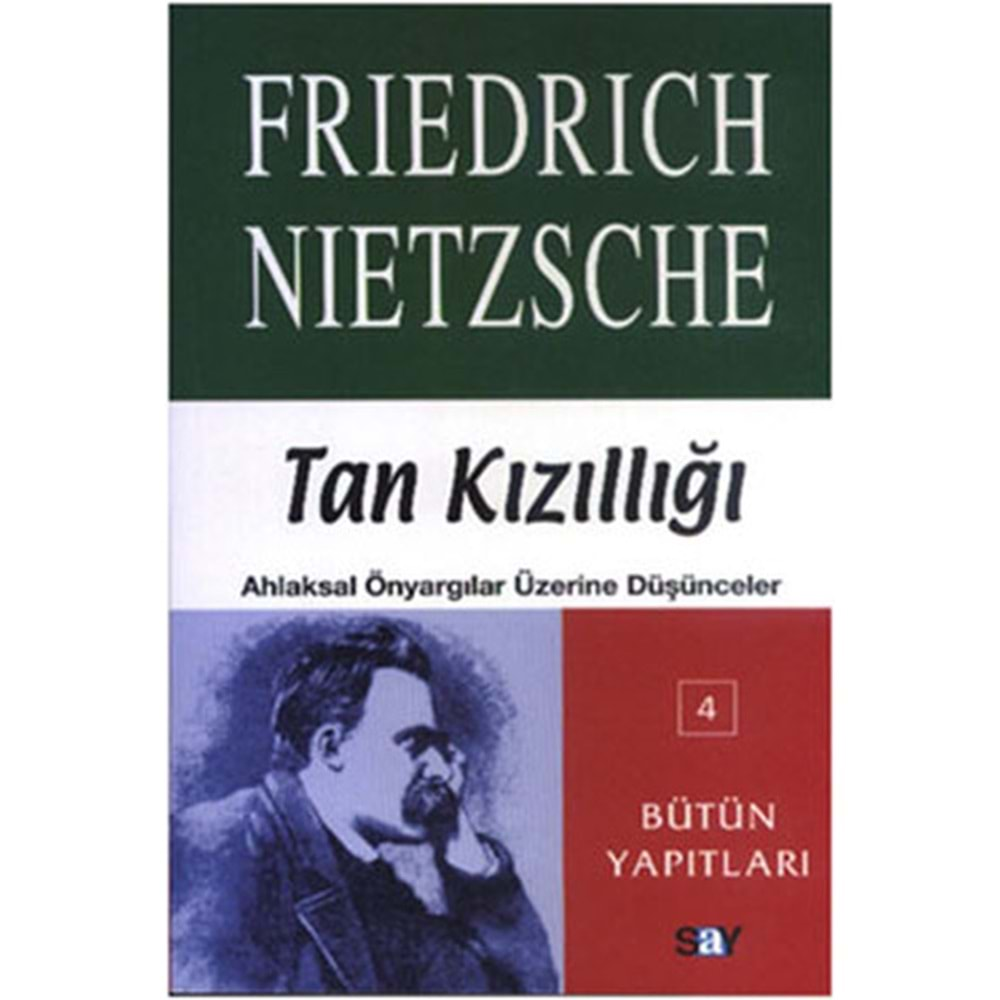 FRIEDRICH NIETZSCHE

Tan Kızıllığı

Ahlaksal Önyargılar Üzerine Düşünceler

4

BÜTÜN YAPITLARI

say